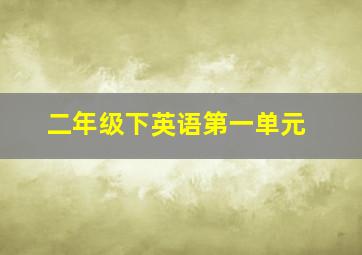 二年级下英语第一单元